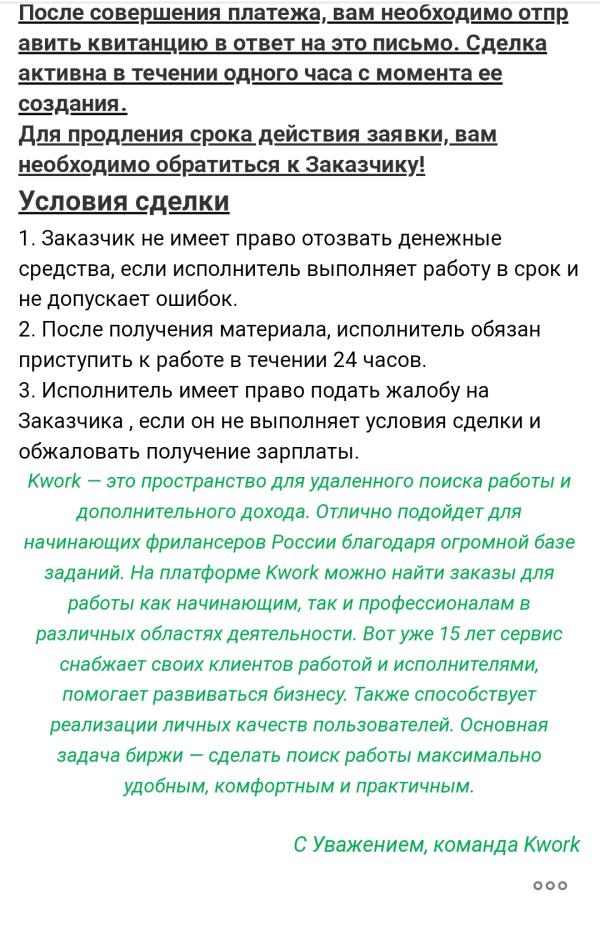 После совершения платежа, вам необходимо отправить квитанцию в ответ на это письмо. Сделка активна в течении одного часа с момента ее создания.
Для продления срока действия заявки, вам необходимо обратиться к Заказчику!

Условия сделки

1. Заказчик не имеет право отозвать денежные средства, если исполнитель выполняет работу в срок и не допускает ошибок.
2. После получения материала, исполнитель обязан приступить к работе в течении 24 часов.
3. Исполнитель имеет право подать жалобу на Заказчика , если он не выполняет условия сделки и обжаловать получение зарплаты.

Kwork — это пространство для удаленного поиска работы и дополнительного дохода. Отлично подойдет для начинающих фрилансеров России благодаря огромной базе заданий. На платформе Kwork можно найти заказы для работы как начинающим, так и профессионалам в различных областях деятельности. Вот уже 15 лет сервис снабжает своих клиентов работой и исполнителями, помогает развиваться бизнесу. Также способствует реализации личных качеств пользователей. Основная задача биржи — сделать поиск работы максимально удобным, комфортным и практичным.

С Уважением, команда Kwork